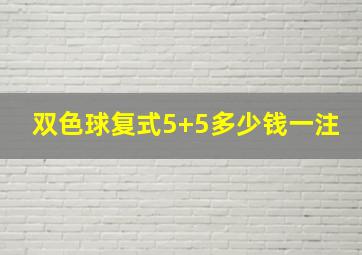 双色球复式5+5多少钱一注